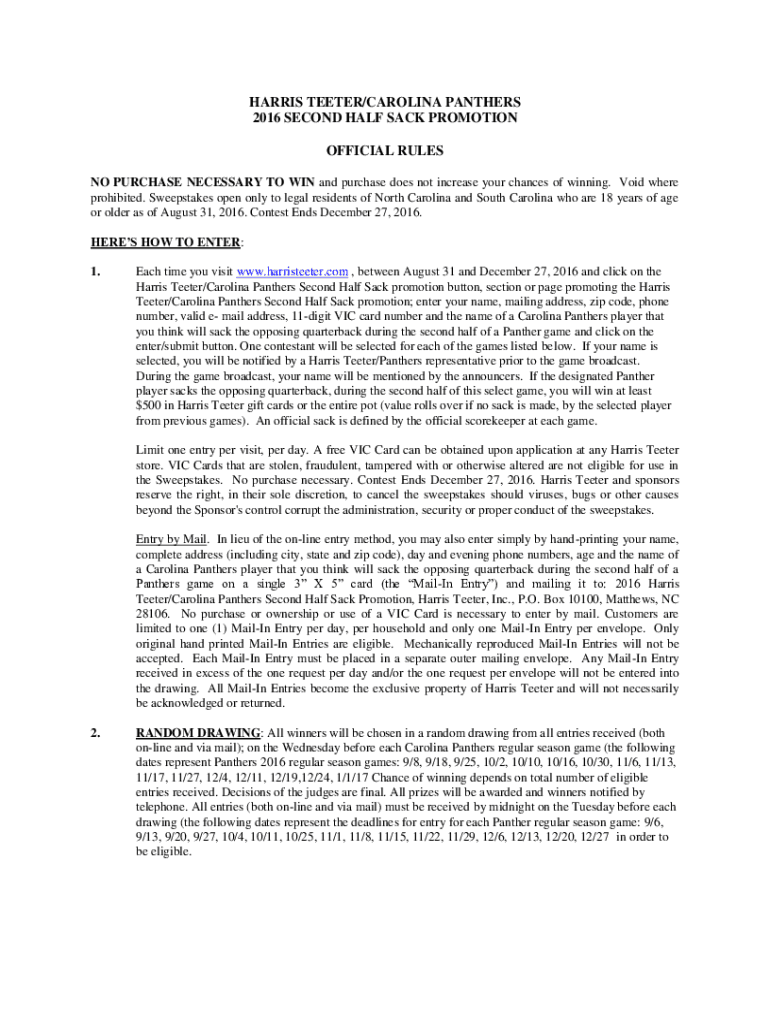 HARRIS TEETER/CAROLINA PANTHERS
2016 SECOND HALF SACK PROMOTION

OFFICIAL RULES

NO PURCHASE NECESSARY TO WIN and purchase does not increase your chances of winning. Void where prohibited. Sweepstakes open only to legal residents of North Carolina and South Carolina who are 18 years of age or older as of August 31, 2016. Contest Ends December 27, 2016.

HERE'S HOW TO ENTER:

1. Each time you visit www.harristeeter.com , between August 31 and December 27, 2016 and click on the Harris Teeter/Carolina Panthers Second Half Sack promotion button, section or page promoting the Harris Teeter/Carolina Panthers Second Half Sack promotion; enter your name, mailing address, zip code, phone number, valid e- mail address, 11-digit VIC card number and the name of a Carolina Panthers player that you think will sack the opposing quarterback during the second half of a Panther game and click on the enter/submit button. One contestant will be selected for each of the games listed below. If your name is selected, you will be notified by a Harris Teeter/Panthers representative prior to the game broadcast. During the game broadcast, your name will be mentioned by the announcers. If the designated Panther player sacks the opposing quarterback, during the second half of this select game, you will win at least $500 in Harris Teeter gift cards or the entire pot (value rolls over if no sack is made, by the selected player from previous games). An official sack is defined by the official scorekeeper at each game.

Limit one entry per visit, per day. A free VIC Card can be obtained upon application at any Harris Teeter store. VIC Cards that are stolen, fraudulent, tampered with or otherwise altered are not eligible for use in the Sweepstakes. No purchase necessary. Contest Ends December 27, 2016. Harris Teeter and sponsors reserve the right, in their sole discretion, to cancel the sweepstakes should viruses, bugs or other causes beyond the Sponsor's control corrupt the administration, security or proper conduct of the sweepstakes.

Entry by Mail. In lieu of the on-line entry method, you may also enter simply by hand-printing your name, complete address (including city, state and zip code), day and evening phone numbers, age and the name of a Carolina Panthers player that you think will sack the opposing quarterback during the second half of a Panthers game on a single 3" X 5" card (the "Mail-In Entry") and mailing it to: 2016 Harris Teeter/Carolina Panthers Second Half Sack Promotion, Harris Teeter, Inc., P.O. Box 10100, Matthews, NC 28106. No purchase or ownership or use of a VIC Card is necessary to enter by mail. Customers are limited to one (1) Mail-In Entry per day, per household and only one Mail-In Entry per envelope. Only original hand printed Mail-In Entries are eligible. Mechanically reproduced Mail-In Entries will not be accepted. Each Mail-In Entry must be placed in a separate outer mailing envelope. Any Mail-In Entry received in excess of the one request per day and/or the one request per envelope will not be entered into the drawing. All Mail-In Entries become the exclusive property of Harris Teeter and will not necessarily be acknowledged or returned.

2. RANDOM DRAWING: All winners will be chosen in a random drawing from all entries received (both on-line and via mail); on the Wednesday before each Carolina Panthers regular season game (the following dates represent Panthers 2016 regular season games: 9/8, 9/18, 9/25, 10/2, 10/10, 10/16, 10/30, 11/6, 11/13, 11/17, 11/27, 12/4, 12/11, 12/19,12/24, 1/1/17 Chance of winning depends on total number of eligible entries received. Decisions of the judges are final. All prizes will be awarded and winners notified by telephone. All entries (both on-line and via mail) must be received by midnight on the Tuesday before each drawing (the following dates represent the deadlines for entry for each Panther regular season game: 9/6, 9/13, 9/20, 9/27, 10/4, 10/11, 10/25, 11/1, 11/8, 11/15, 11/22, 11/29, 12/6, 12/13, 12/20, 12/27 in order to be eligible.